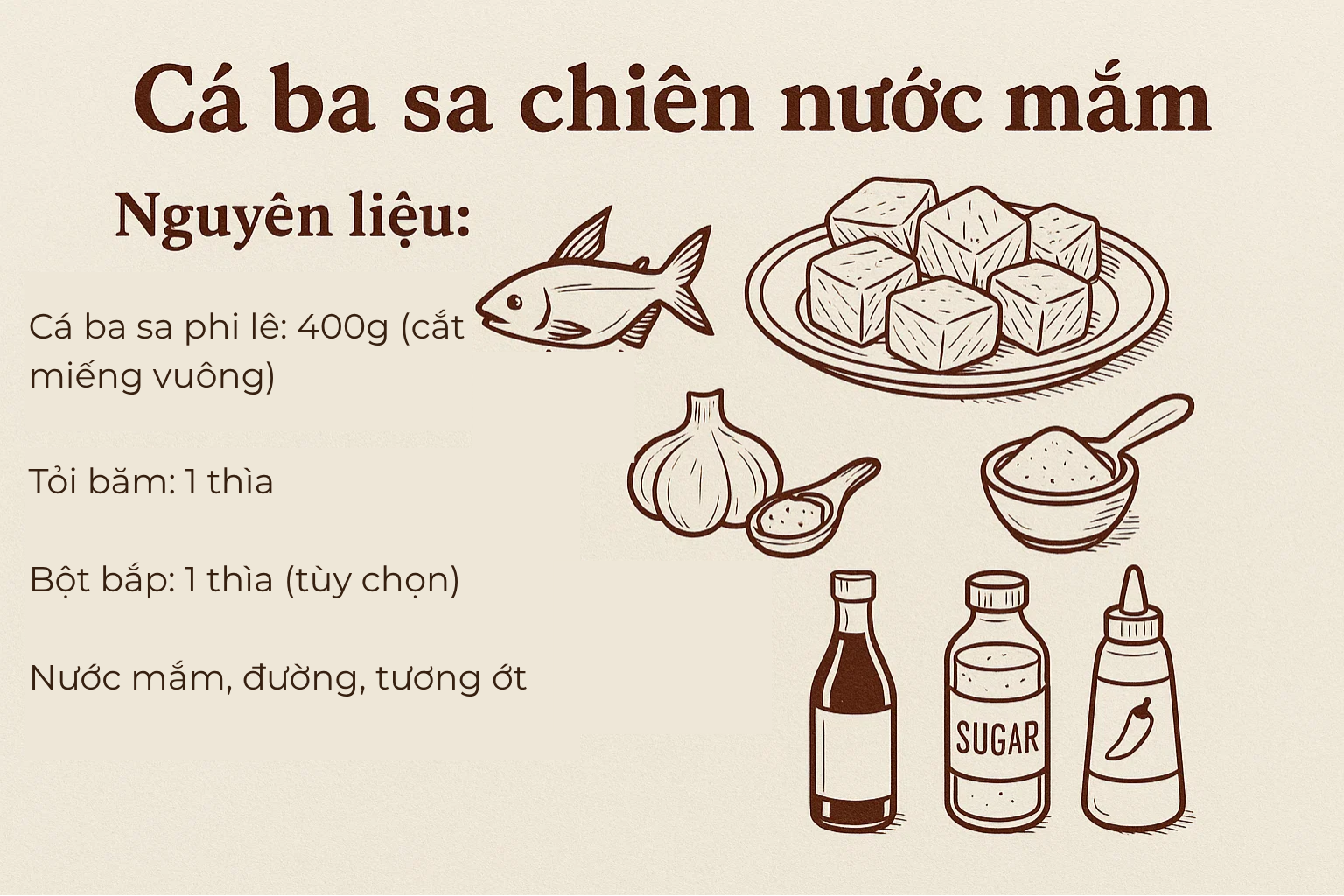 Cá ba sa chiên nước mắm

Nguyên liệu:

Cá ba sa phi lê: 400g (cắt miếng vuông)

Tỏi băm: 1 thìa

Bột bắp: 1 thìa (tùy chọn)

Nước mắm, đường, tương ớt

SUGAR